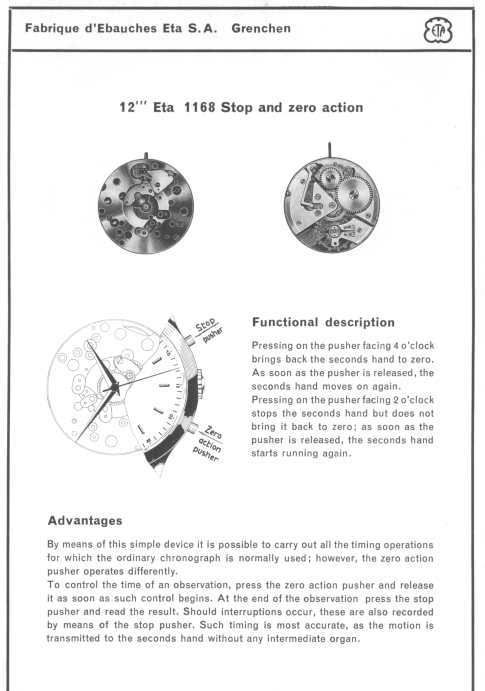 Fabrique d'Ebauches Eta S. A. Grenchen

ETA

12''' Eta 1168 Stop and zero action

Stop pusher

Zero action pusher

Functional description

Pressing on the pusher facing 4 o'clock brings back the seconds hand to zero. As soon as the pusher is released, the seconds hand moves on again.
Pressing on the pusher facing 2 o'clock stops the seconds hand but does not bring it back to zero; as soon as the pusher is released, the seconds hand starts running again.

Advantages

By means of this simple device it is possible to carry out all the timing operations for which the ordinary chronograph is normally used; however, the zero action pusher operates differently.
To control the time of an observation, press the zero action pusher and release it as soon as such control begins. At the end of the observation press the stop pusher and read the result. Should interruptions occur, these are also recorded by means of the stop pusher. Such timing is most accurate, as the motion is transmitted to the seconds hand without any intermediate organ.